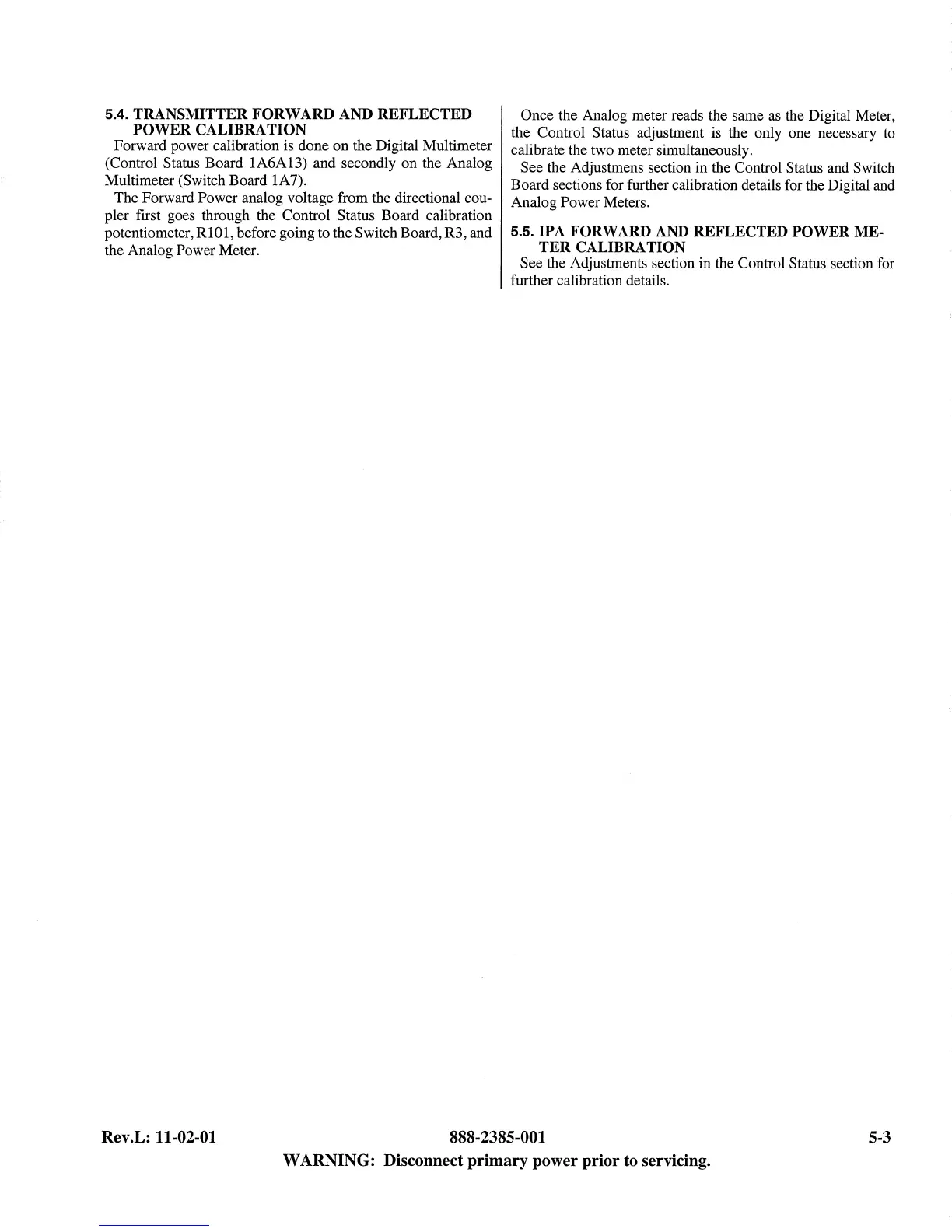 5.4. TRANSMITTER FORWARD AND REFLECTED POWER CALIBRATION

Forward power calibration is done on the Digital Multimeter (Control Status Board 1A6A13) and secondly on the Analog Multimeter (Switch Board 1A7).

The Forward Power analog voltage from the directional coupler first goes through the Control Status Board calibration potentiometer, R101, before going to the Switch Board, R3, and the Analog Power Meter.

Once the Analog meter reads the same as the Digital Meter, the Control Status adjustment is the only one necessary to calibrate the two meter simultaneously.

See the Adjustmens section in the Control Status and Switch Board sections for further calibration details for the Digital and Analog Power Meters.

5.5. IPA FORWARD AND REFLECTED POWER METER CALIBRATION

See the Adjustments section in the Control Status section for further calibration details.

Rev.L: 11-02-01 888-2385-001 5-3

WARNING: Disconnect primary power prior to servicing.